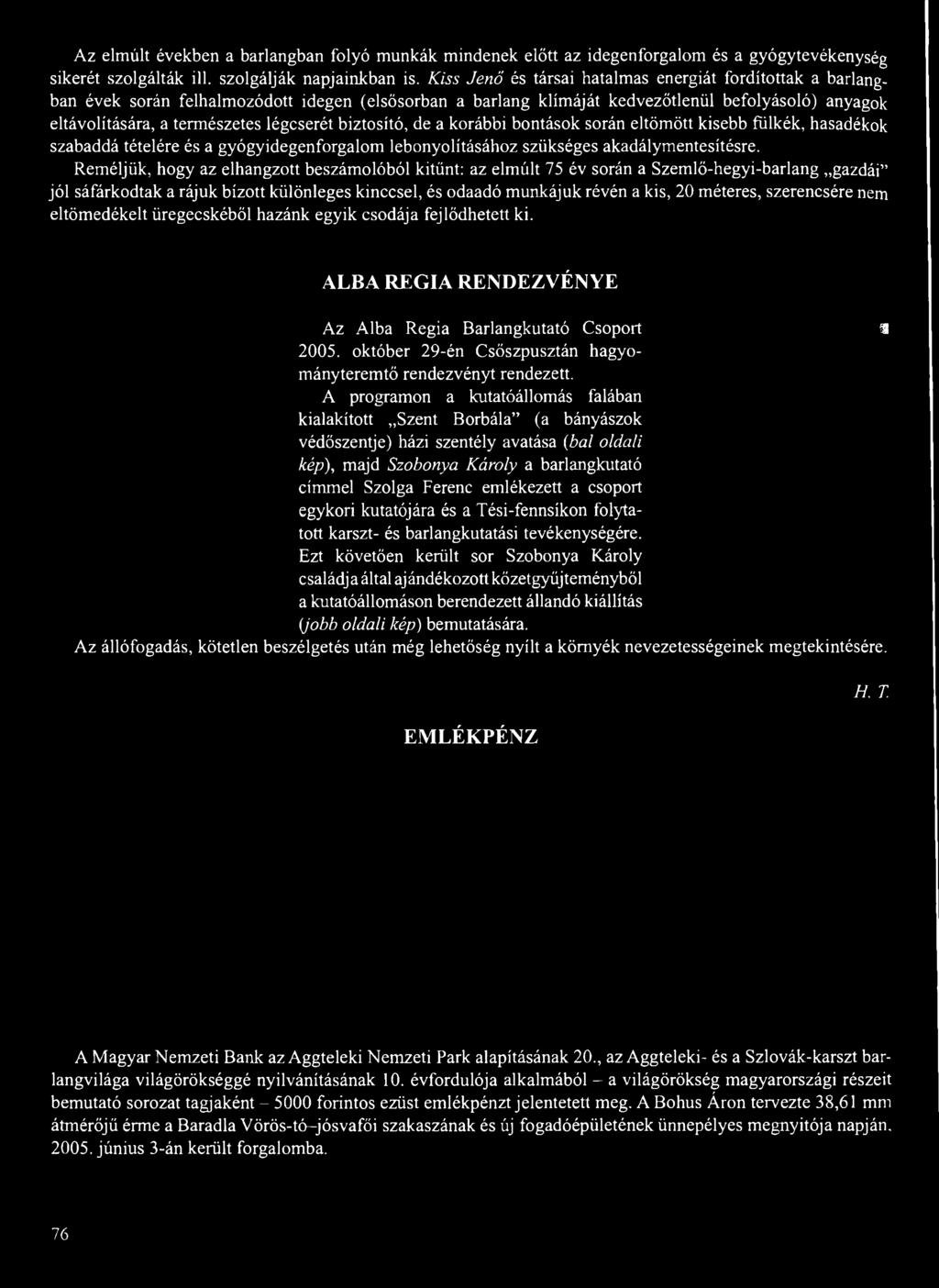 Az elmúlt években a barlangban folyó munkák mindenek előtt az idegenforgalom és a gyógytevékenység sikerét szolgálták ill. szolgálják napjainkban is. Kiss Jenő és társai hatalmas energiát fordítottak a barlangban évek során felhalmozódott idegen (elsősorban a barlang klímáját kedvezőtlenül befolyásoló) anyagok eltávolítására, a természetes légcserét biztosító, de a korábbi bontások során eltömött kisebb fülkék, hasadékok szabaddá tételére és a gyógyidegenforgalom lebonyolításához szükséges akadálymentesítésre.

Reméljük, hogy az elhangzott beszámolóból kitűnt: az elmúlt 75 év során a Szemlő-hegyi-barlang „gazdái" jól sáfárkodtak a rájuk bízott különleges kinccsel, és odaadó munkájuk révén a kis, 20 méteres, szerencsére nem eltömedékelt üregecskéből hazánk egyik csodája fejlődhetett ki.

ALBA REGIA RENDEZVÉNYE

Az Alba Regia Barlangkutató Csoport 2005. október 29-én Csőszpusztán hagyományteremtő rendezvényt rendezett.

A programon a kutatóállomás falában kialakított „Szent Borbála" (a bányászok védőszentje) házi szentély avatása (bal oldali kép), majd Szobonya Károly a barlangkutató címmel Szolga Ferenc emlékezett a csoport egykori kutatójára és a Tési-fennsíkon folytatott karszt- és barlangkutatási tevékenységére. Ezt követően került sor Szobonya Károly családja által ajándékozott kőzetgyűjteményből a kutatóállomáson berendezett állandó kiállítás (jobb oldali kép) bemutatására.

Az állófogadás, kötetlen beszélgetés után még lehetőség nyílt a környék nevezetességeinek megtekintésére.

H. T.

EMLÉKPÉNZ

A Magyar Nemzeti Bank az Aggteleki Nemzeti Park alapításának 20., az Aggteleki- és a Szlovák-karszt barlangvilága világörökséggé nyilvánításának 10. évfordulója alkalmából – a világörökség magyarországi részeit bemutató sorozat tagjaként – 5000 forintos ezüst emlékpénzt jelentetett meg. A Bohus Áron tervezte 38,61 mm átmérőjű érme a Baradla Vörös-tó–jósvafői szakaszának és új fogadóépületének ünnepélyes megnyitója napján, 2005. június 3-án került forgalomba.

76